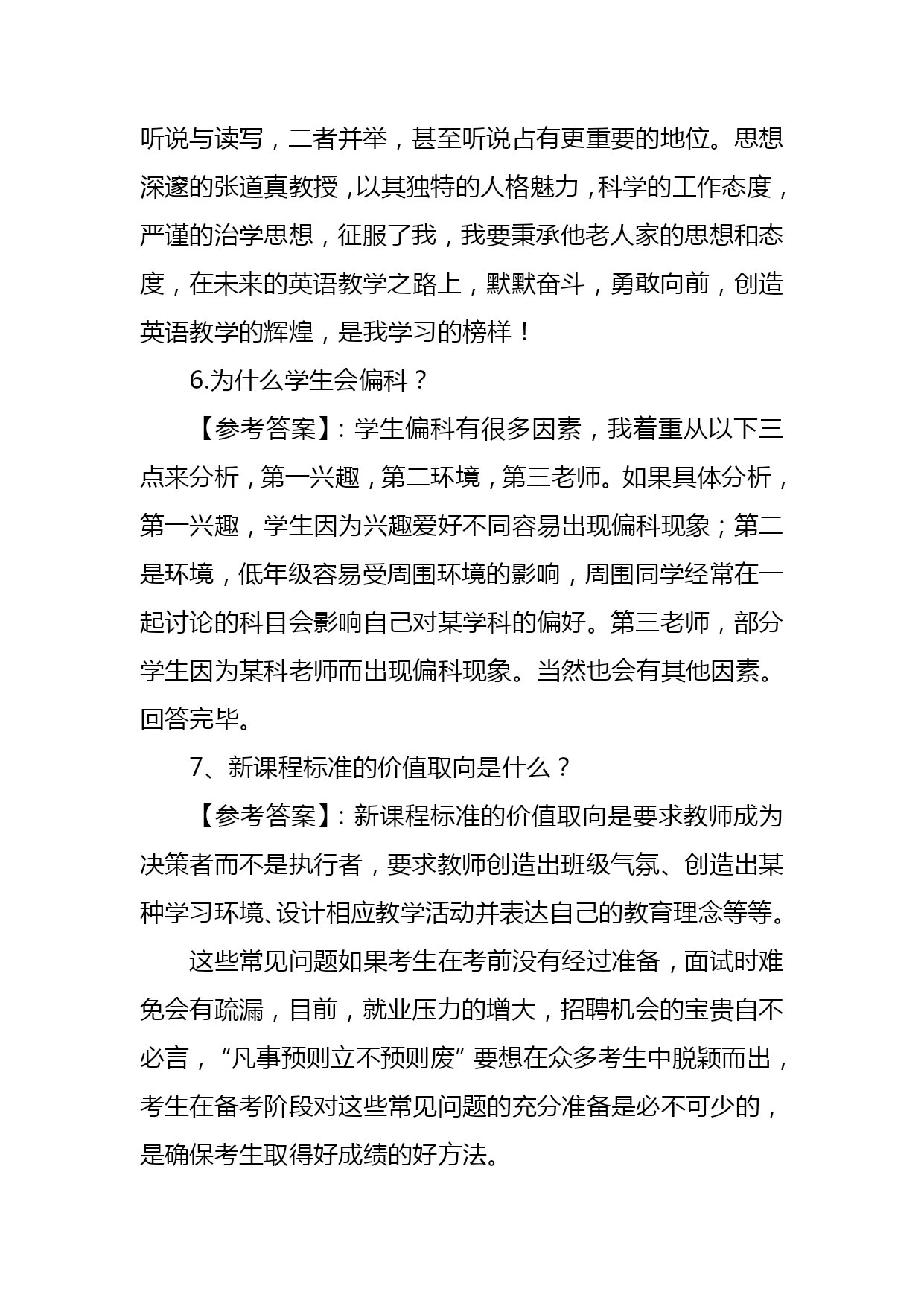 听说与读写，二者并举，甚至听说占有更重要的地位。思想深邃的张道真教授，以其独特的人格魅力，科学的工作态度，严谨的治学思想，征服了我，我要秉承他老人家的思想和态度，在未来的英语教学之路上，默默奋斗，勇敢向前，创造英语教学的辉煌，是我学习的榜样！

6.为什么学生会偏科？

【参考答案】：学生偏科有很多因素，我着重从以下三点来分析，第一兴趣，第二环境，第三老师。如果具体分析，第一兴趣，学生因为兴趣爱好不同容易出现偏科现象；第二是环境，低年级容易受周围环境的影响，周围同学经常在一起讨论的科目会影响自己对某学科的偏好。第三老师，部分学生因为某科老师而出现偏科现象。当然也会有其他因素。回答完毕。

7、新课程标准的价值取向是什么？

【参考答案】：新课程标准的价值取向是要求教师成为决策者而不是执行者，要求教师创造出班级气氛、创造出某种学习环境、设计相应教学活动并表达自己的教育理念等等。

这些常见问题如果考生在考前没有经过准备，面试时难免会有疏漏，目前，就业压力的增大，招聘机会的宝贵自不必言，“凡事预则立不预则废”要想在众多考生中脱颖而出，考生在备考阶段对这些常见问题的充分准备是必不可少的，是确保考生取得好成绩的好方法。